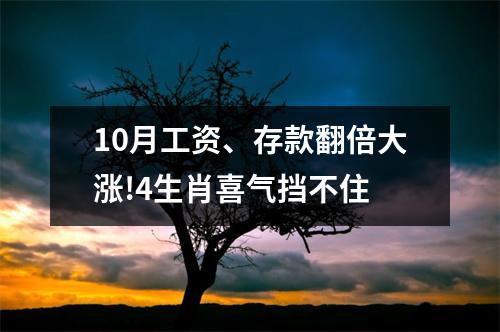 10月工资、存款翻倍大涨!4生肖喜气挡不住